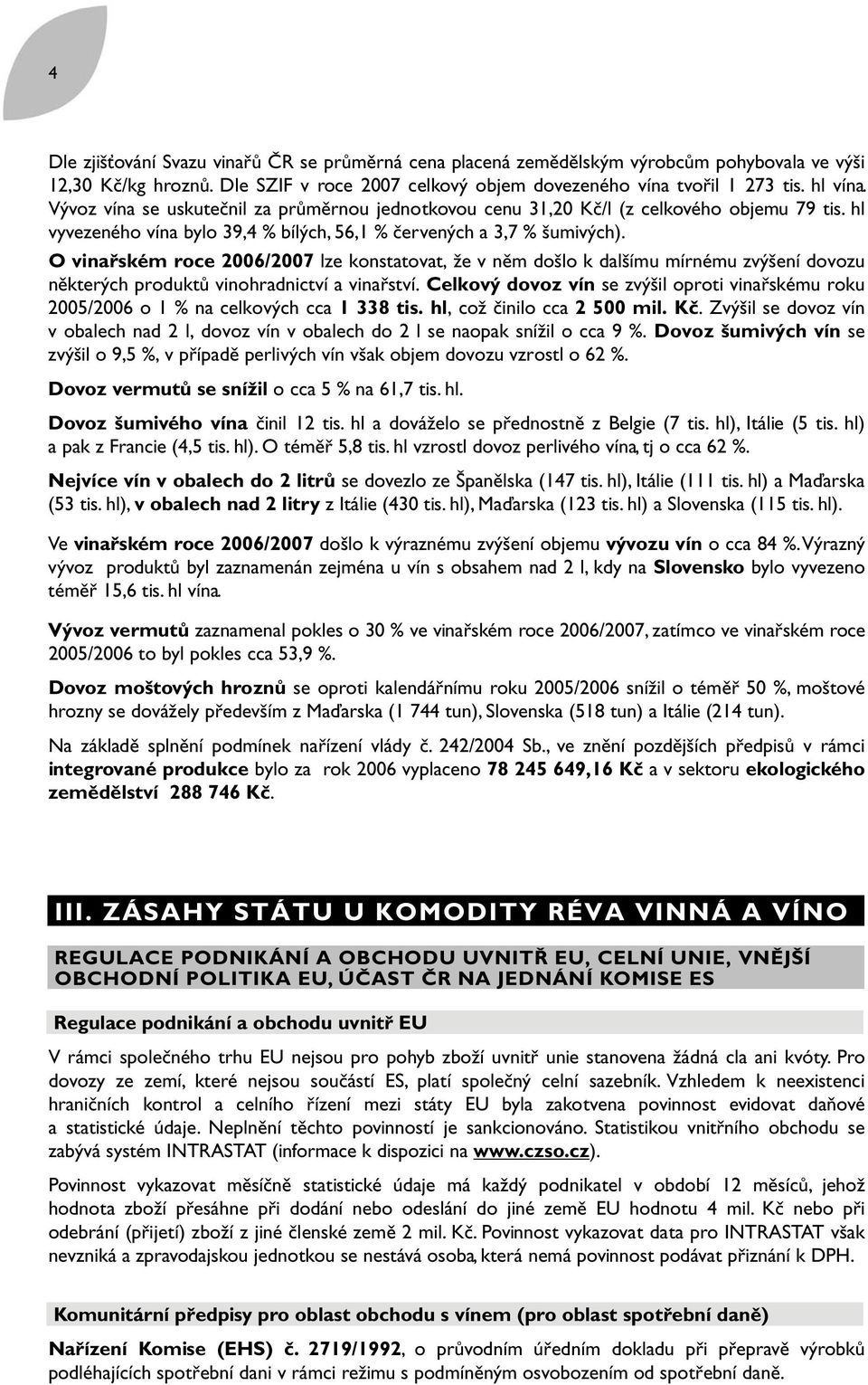 4

Dle zjišťování Svazu vinařů ČR se průměrná cena placená zemědělským výrobcům pohybovala ve výši 12,30 Kč/kg hroznů. Dle SZIF v roce 2007 celkový objem dovezeného vína tvořil 1 273 tis. hl vína. Vývoz vína se uskutečnil za průměrnou jednotkovou cenu 31,20 Kč/l (z celkového objemu 79 tis. hl vyvezeného vína bylo 39,4 % bílých, 56,1 % červených a 3,7 % šumivých).

O vinařském roce 2006/2007 lze konstatovat, že v něm došlo k dalšímu mírnému zvýšení dovozu některých produktů vinohradnictví a vinařství. Celkový dovoz vín se zvýšil oproti vinařskému roku 2005/2006 o 1 % na celkových cca 1 338 tis. hl, což činilo cca 2 500 mil. Kč. Zvýšil se dovoz vín v obalech nad 2 l, dovoz vín v obalech do 2 l se naopak snížil o cca 9 %. Dovoz šumivých vín se zvýšil o 9,5 %, v případě perlivých vín však objem dovozu vzrostl o 62 %.

Dovoz vermutů se snížil o cca 5 % na 61,7 tis. hl.

Dovoz šumivého vína činil 12 tis. hl a dováželo se přednostně z Belgie (7 tis. hl), Itálie (5 tis. hl) a pak z Francie (4,5 tis. hl). O téměř 5,8 tis. hl vzrostl dovoz perlivého vína, tj o cca 62 %.

Nejvíce vín v obalech do 2 litrů se dovezlo ze Španělska (147 tis. hl), Itálie (111 tis. hl) a Maďarska (53 tis. hl), v obalech nad 2 litry z Itálie (430 tis. hl), Maďarska (123 tis. hl) a Slovenska (115 tis. hl).

Ve vinařském roce 2006/2007 došlo k výraznému zvýšení objemu vývozu vín o cca 84 %. Výrazný vývoz produktů byl zaznamenán zejména u vín s obsahem nad 2 l, kdy na Slovensko bylo vyvezeno téměř 15,6 tis. hl vína.

Vývoz vermutů zaznamenal pokles o 30 % ve vinařském roce 2006/2007, zatímco ve vinařském roce 2005/2006 to byl pokles cca 53,9 %.

Dovoz moštových hroznů se oproti kalendářnímu roku 2005/2006 snížil o téměř 50 %, moštové hrozny se dovážely především z Maďarska (1 744 tun), Slovenska (518 tun) a Itálie (214 tun).

Na základě splnění podmínek nařízení vlády č. 242/2004 Sb., ve znění pozdějších předpisů v rámci integrované produkce bylo za rok 2006 vyplaceno 78 245 649,16 Kč a v sektoru ekologického zemědělství 288 746 Kč.

III. ZÁSAHY STÁTU U KOMODITY RÉVA VINNÁ A VÍNO

REGULACE PODNIKÁNÍ A OBCHODU UVNITŘ EU, CELNÍ UNIE, VNĚJŠÍ OBCHODNÍ POLITIKA EU, ÚČAST ČR NA JEDNÁNÍ KOMISE ES

Regulace podnikání a obchodu uvnitř EU

V rámci společného trhu EU nejsou pro pohyb zboží uvnitř unie stanovena žádná cla ani kvóty. Pro dovozy ze zemí, které nejsou součástí ES, platí společný celní sazebník. Vzhledem k neexistenci hraničních kontrol a celního řízení mezi státy EU byla zakotvena povinnost evidovat daňové a statistické údaje. Neplnění těchto povinností je sankcionováno. Statistikou vnitřního obchodu se zabývá systém INTRASTAT (informace k dispozici na www.czso.cz).

Povinnost vykazovat měsíčně statistické údaje má každý podnikatel v období 12 měsíců, jehož hodnota zboží přesáhne při dodání nebo odeslání do jiné země EU hodnotu 4 mil. Kč nebo při odebrání (přijetí) zboží z jiné členské země 2 mil. Kč. Povinnost vykazovat data pro INTRASTAT však nevzniká a zpravodajskou jednotkou se nestává osoba, která nemá povinnost podávat přiznání k DPH.

Komunitární předpisy pro oblast obchodu s vínem (pro oblast spotřební daně)

Nařízení Komise (EHS) č. 2719/1992, o průvodním úředním dokladu při přepravě výrobků podléhajících spotřební dani v rámci režimu s podmíněným osvobozením od spotřební daně.